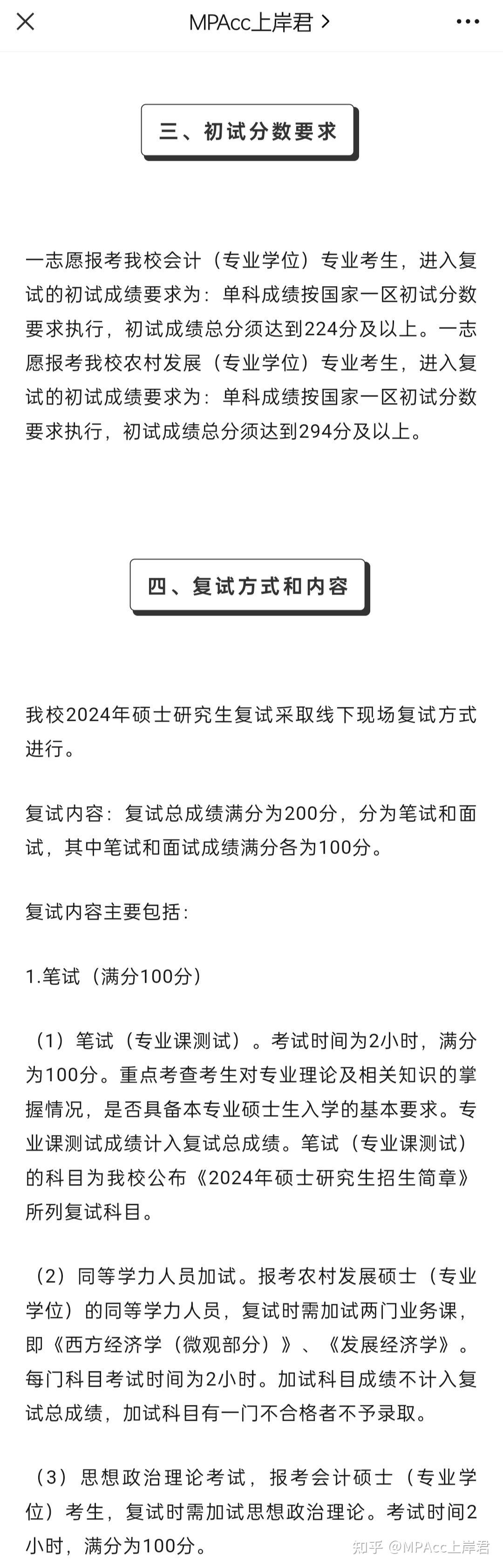 MPAcc上岸君 >

三、初试分数要求

一志愿报考我校会计（专业学位）专业考生，进入复试的初试成绩要求为：单科成绩按国家一区初试分数要求执行，初试成绩总分须达到224分及以上。一志愿报考我校农村发展（专业学位）专业考生，进入复试的初试成绩要求为：单科成绩按国家一区初试分数要求执行，初试成绩总分须达到294分及以上。

四、复试方式和内容

我校2024年硕士研究生复试采取线下现场复试方式进行。

复试内容：复试总成绩满分为200分，分为笔试和面试，其中笔试和面试成绩满分各为100分。

复试内容主要包括：

1.笔试（满分100分）

（1）笔试（专业课测试）。考试时间为2小时，满分为100分。重点考查考生对专业理论及相关知识的掌握情况，是否具备本专业硕士生入学的基本要求。专业课测试成绩计入复试总成绩。笔试（专业课测试）的科目为我校公布《2024年硕士研究生招生简章》所列复试科目。

（2）同等学力人员加试。报考农村发展硕士（专业学位）的同等学力人员，复试时需加试两门业务课，即《西方经济学（微观部分）》、《发展经济学》。每门科目考试时间为2小时。加试科目成绩不计入复试总成绩，加试科目有一门不合格者不予录取。

（3）思想政治理论考试，报考会计硕士（专业学位）考生，复试时需加试思想政治理论。考试时间2小时，满分为100分。

知乎 @MPAcc上岸君